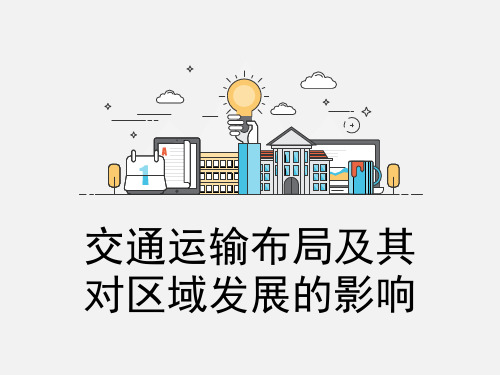 1

A

交通运输布局及其对区域发展的影响